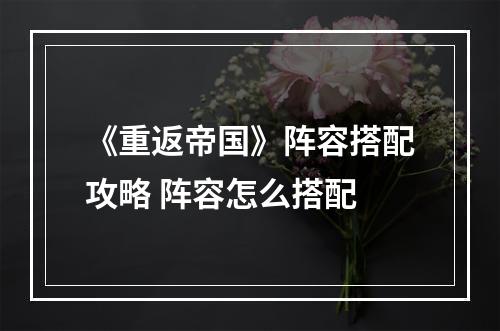 《重返帝国》阵容搭配攻略 阵容怎么搭配